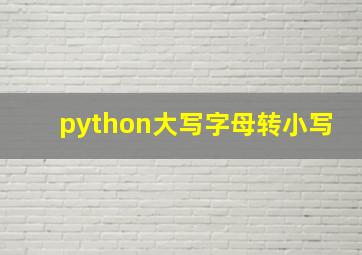 python大写字母转小写